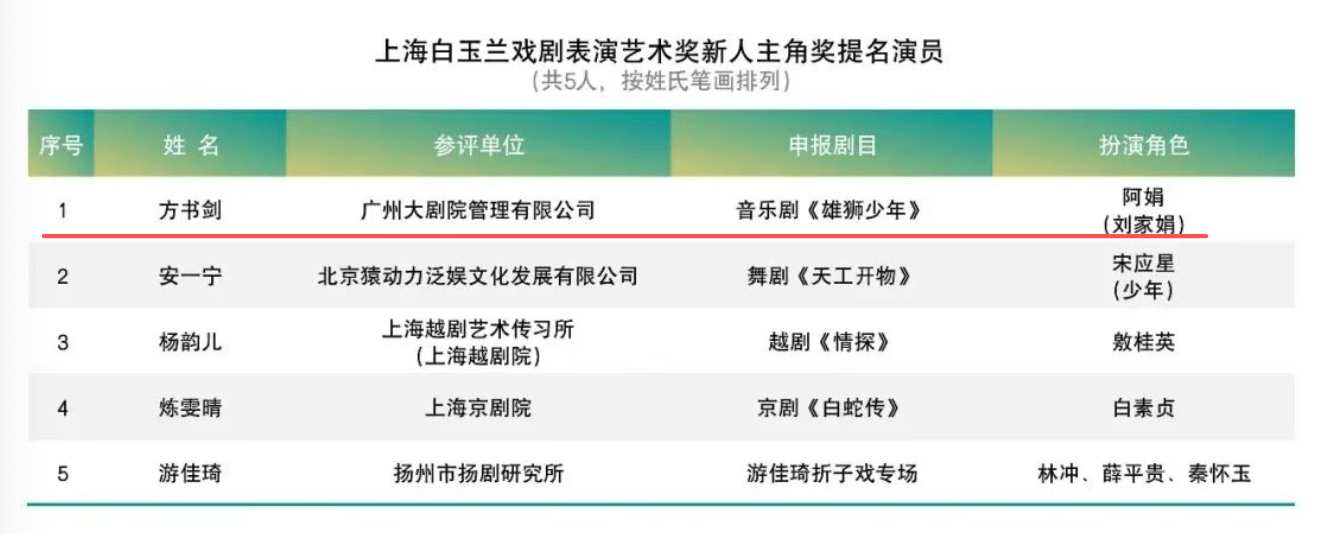 上海白玉兰戏剧表演艺术奖新人主角奖提名演员
（共5人，按姓氏笔画排列）

| 序号 | 姓 名 | 参评单位 | 申报剧目 | 扮演角色 |
|---|---|---|---|---|
| 1 | 方书剑 | 广州大剧院管理有限公司 | 音乐剧《雄狮少年》 | 阿娟（刘家娟） |
| 2 | 安一宁 | 北京猿动力泛娱文化发展有限公司 | 舞剧《天工开物》 | 宋应星（少年） |
| 3 | 杨韵儿 | 上海越剧艺术传习所（上海越剧院） | 越剧《情探》 | 敫桂英 |
| 4 | 炼雯晴 | 上海京剧院 | 京剧《白蛇传》 | 白素贞 |
| 5 | 游佳琦 | 扬州市扬剧研究所 | 游佳琦折子戏专场 | 林冲、薛平贵、秦怀玉 |